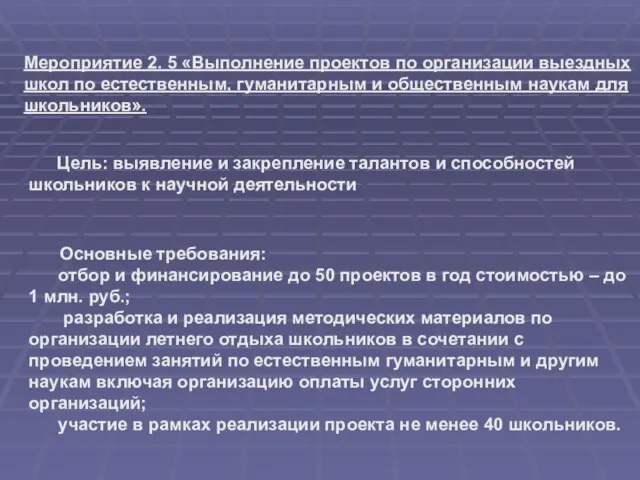 Мероприятие 2. 5 «Выполнение проектов по организации выездных школ по естественным. гуманитарным и общественным наукам для школьников».

Цель: выявление и закрепление талантов и способностей школьников к научной деятельности

Основные требования:
отбор и финансирование до 50 проектов в год стоимостью – до 1 млн. руб.;
разработка и реализация методических материалов по организации летнего отдыха школьников в сочетании с проведением занятий по естественным гуманитарным и другим наукам включая организацию оплаты услуг сторонних организаций;
участие в рамках реализации проекта не менее 40 школьников.